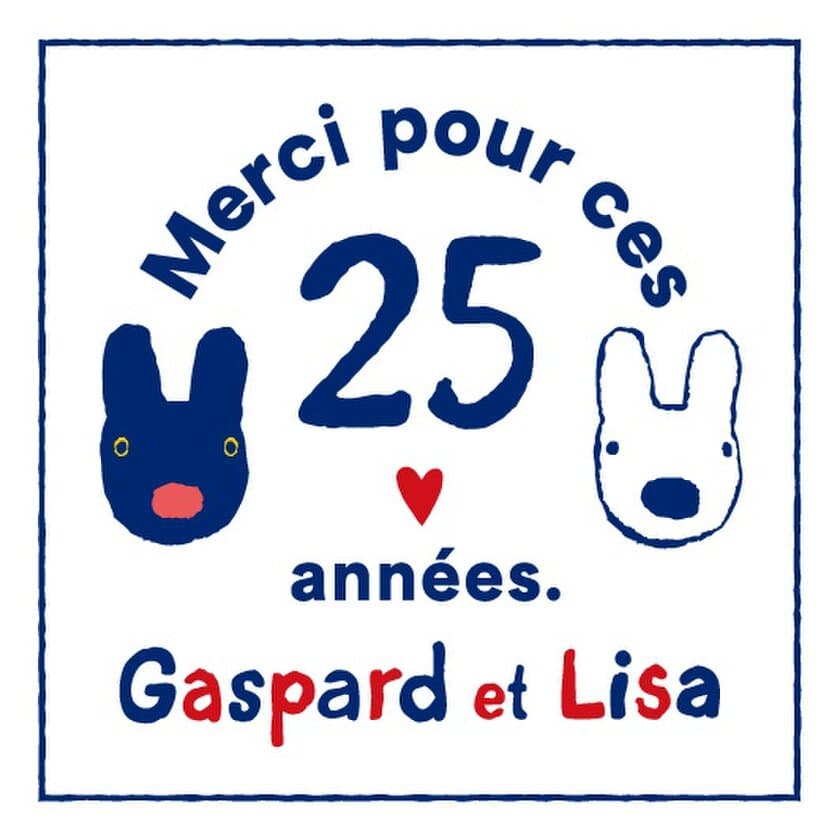 Merci pour ces
25
années.
Gaspard et Lisa